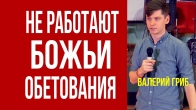 НЕ РАБОТАЮТ
БОЖЬИ
ОБЕТОВАНИЯ

ВАЛЕРИЙ ГРИБ